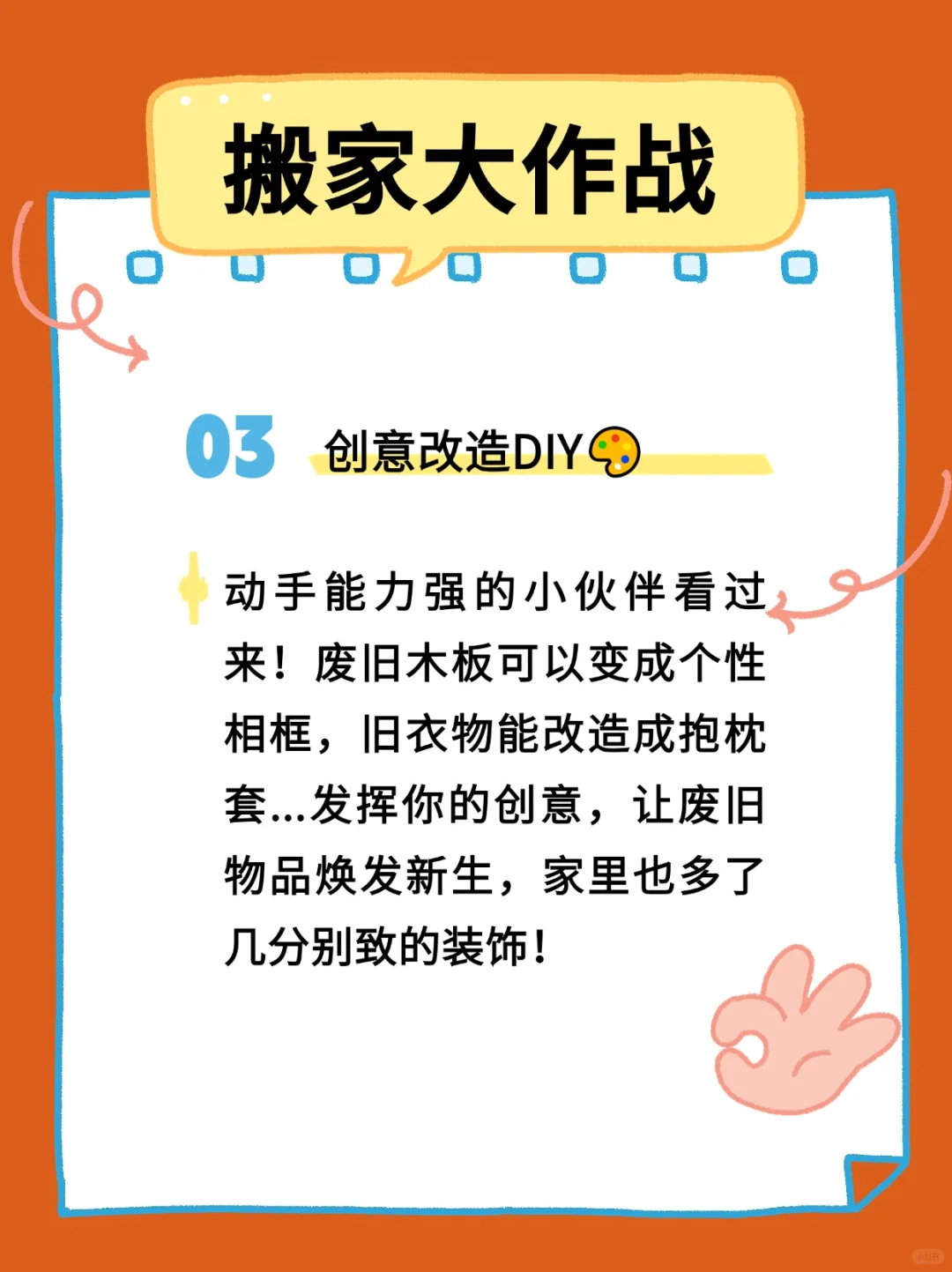 搬家大作战

03 创意改造DIY🎨

动手能力强的小伙伴看过来！废旧木板可以变成个性相框，旧衣物能改造成抱枕套...发挥你的创意，让废旧物品焕发新生，家里也多了几分别致的装饰！